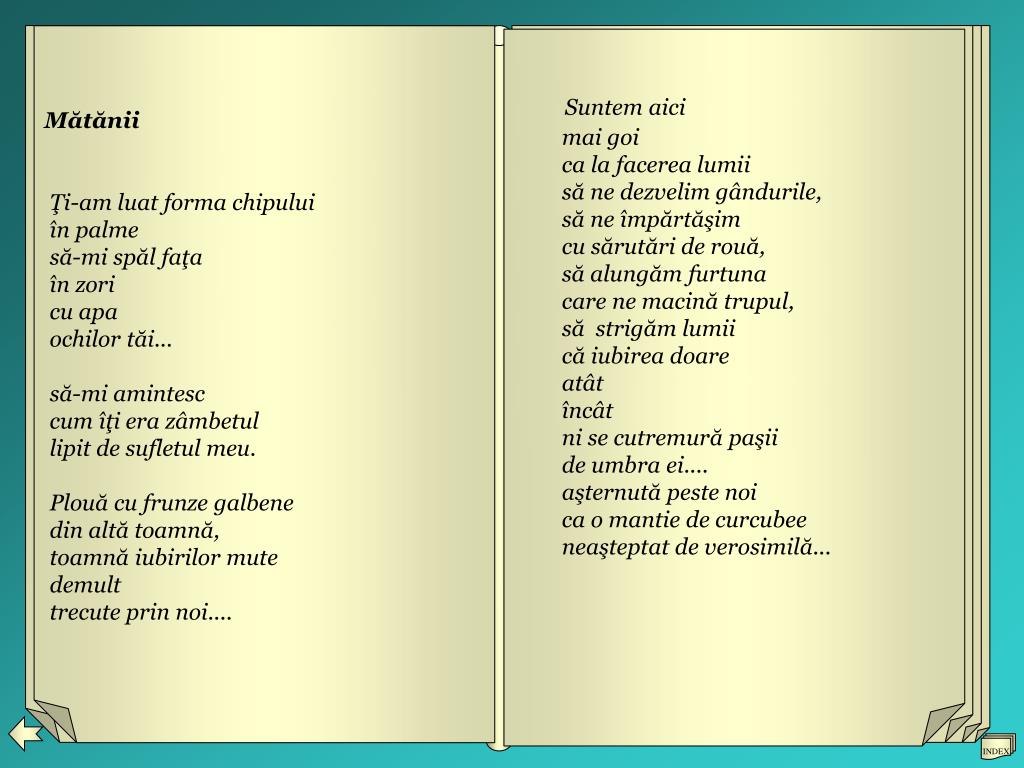 Mătănii

Ţi-am luat forma chipului
în palme
să-mi spăl faţa
în zori
cu apa
ochilor tăi…

să-mi amintesc
cum îţi era zâmbetul
lipit de sufletul meu.

Plouă cu frunze galbene
din altă toamnă,
toamnă iubirilor mute
demult
trecute prin noi….

Suntem aici
mai goi
ca la facerea lumii
să ne dezvelim gândurile,
să ne împărtăşim
cu sărutări de rouă,
să alungăm furtuna
care ne macină trupul,
să strigăm lumii
că iubirea doare
atât
încât
ni se cutremură paşii
de umbra ei….
aşternută peste noi
ca o mantie de curcubee
neaşteptat de verosimilă…

INDEX